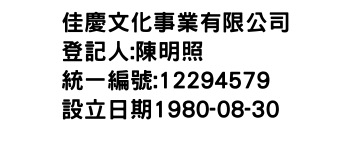 佳慶文化事業有限公司
登記人:陳明照
統一編號:12294579
設立日期1980-08-30